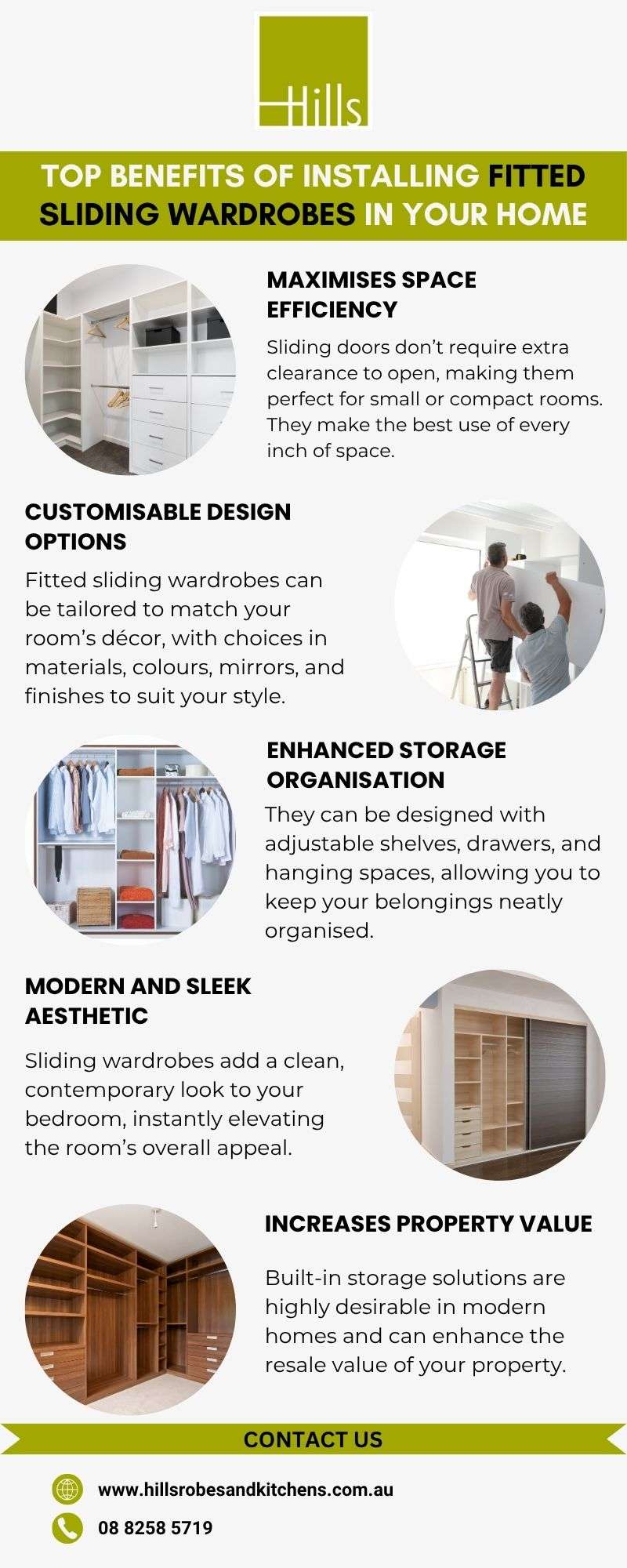 Hills

TOP BENEFITS OF INSTALLING FITTED SLIDING WARDROBES IN YOUR HOME

MAXIMISES SPACE EFFICIENCY

Sliding doors don't require extra clearance to open, making them perfect for small or compact rooms. They make the best use of every inch of space.

CUSTOMISABLE DESIGN OPTIONS

Fitted sliding wardrobes can be tailored to match your room's décor, with choices in materials, colours, mirrors, and finishes to suit your style.

ENHANCED STORAGE ORGANISATION

They can be designed with adjustable shelves, drawers, and hanging spaces, allowing you to keep your belongings neatly organised.

MODERN AND SLEEK AESTHETIC

Sliding wardrobes add a clean, contemporary look to your bedroom, instantly elevating the room's overall appeal.

INCREASES PROPERTY VALUE

Built-in storage solutions are highly desirable in modern homes and can enhance the resale value of your property.

CONTACT US

www.hillsrobesandkitchens.com.au

08 8258 5719